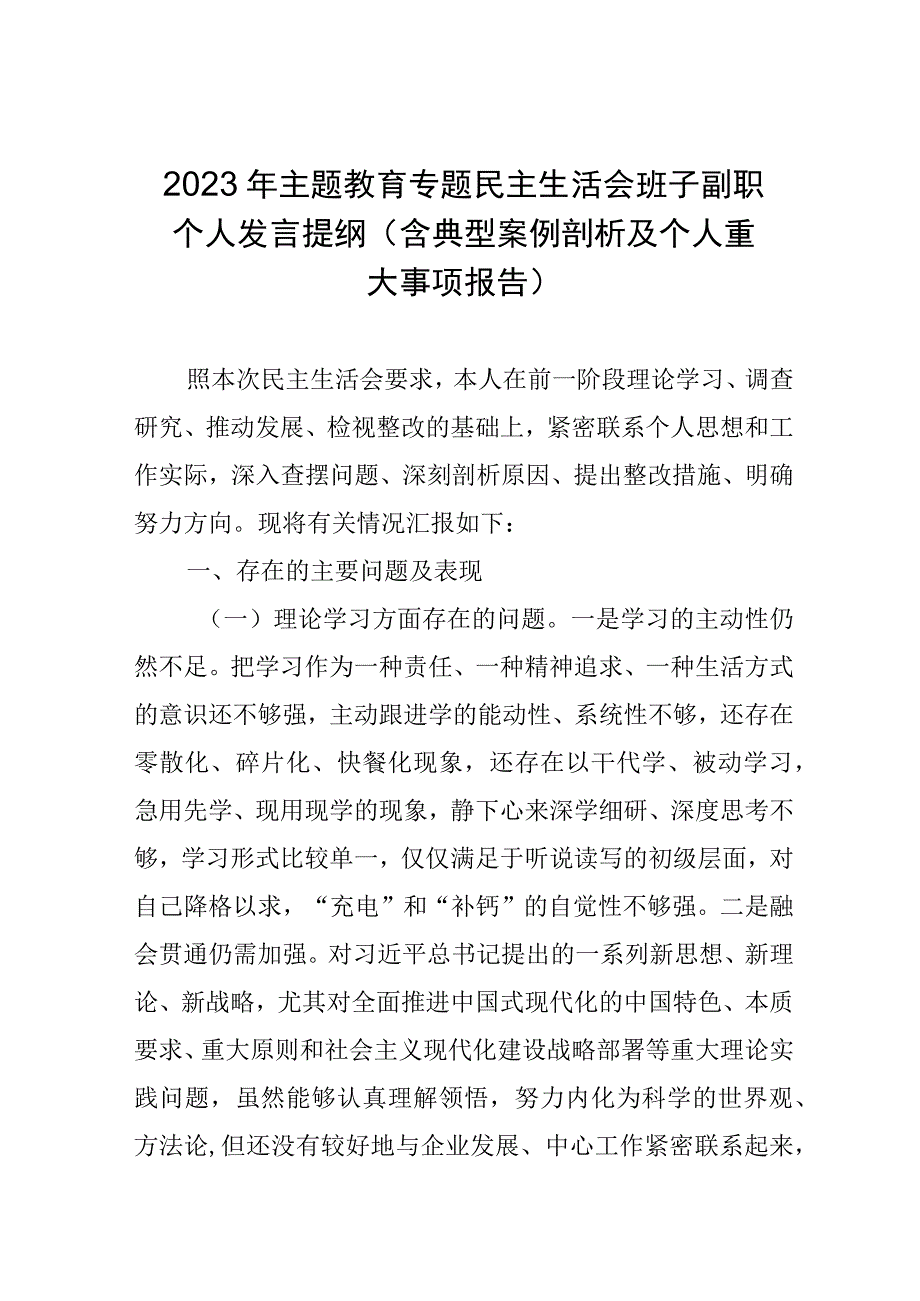 2023年主题教育专题民主生活会班子副职个人发言提纲（含典型案例剖析及个人重大事项报告）

照本次民主生活会要求，本人在前一阶段理论学习、调查研究、推动发展、检视整改的基础上，紧密联系个人思想和工作实际，深入查摆问题、深刻剖析原因、提出整改措施、明确努力方向。现将有关情况汇报如下：

一、存在的主要问题及表现

（一）理论学习方面存在的问题。一是学习的主动性仍然不足。把学习作为一种责任、一种精神追求、一种生活方式的意识还不够强，主动跟进学的能动性、系统性不够，还存在零散化、碎片化、快餐化现象，还存在以干代学、被动学习，急用先学、现用现学的现象，静下心来深学细研、深度思考不够，学习形式比较单一，仅仅满足于听说读写的初级层面，对自己降格以求，“充电”和“补钙”的自觉性不够强。二是融会贯通仍需加强。对习近平总书记提出的一系列新思想、新理论、新战略，尤其对全面推进中国式现代化的中国特色、本质要求、重大原则和社会主义现代化建设战略部署等重大理论实践问题，虽然能够认真理解领悟，努力内化为科学的世界观、方法论，但还没有较好地与企业发展、中心工作紧密联系起来，